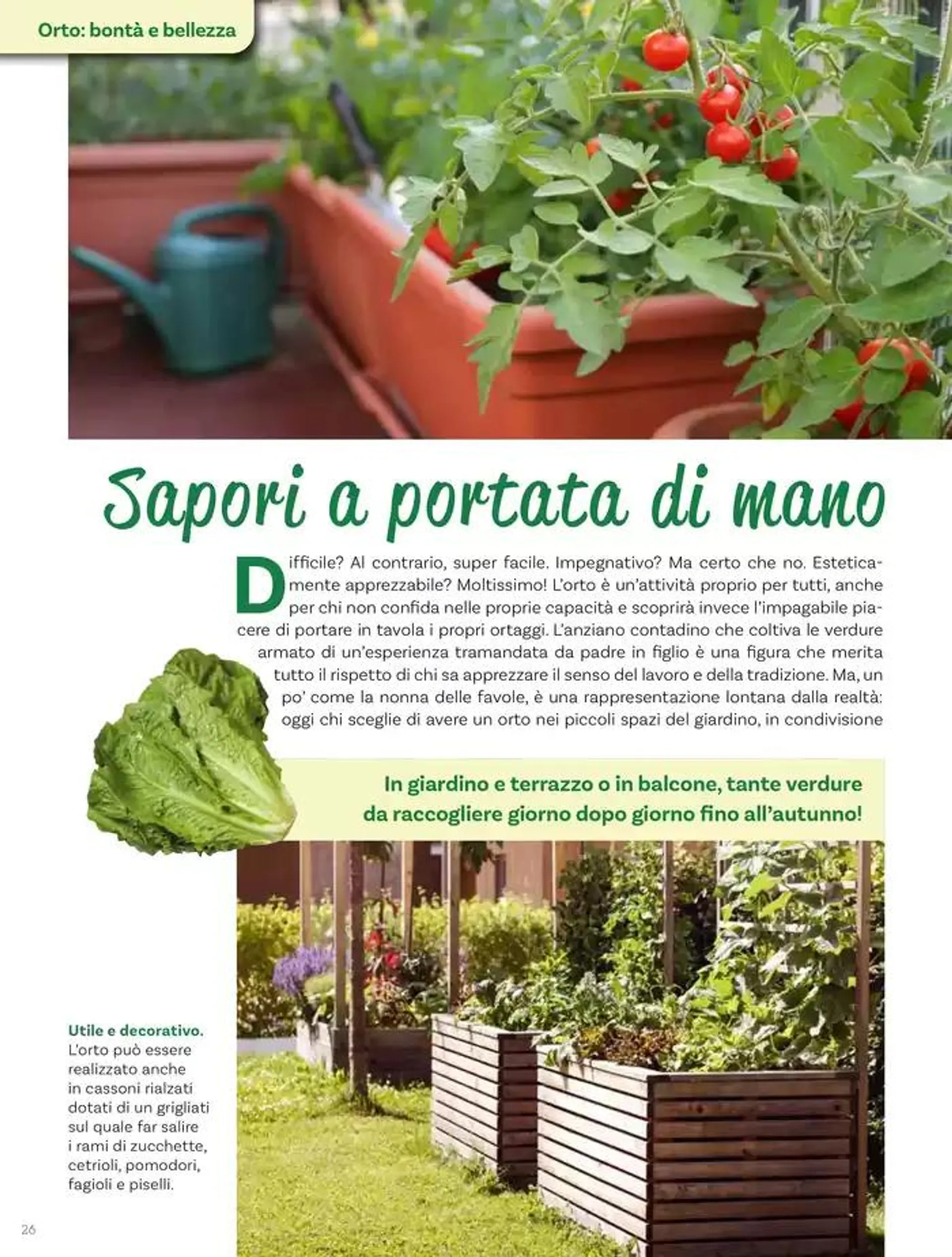 Orto: bontà e bellezza

Sapori a portata di mano

Difficile? Al contrario, super facile. Impegnativo? Ma certo che no. Esteticamente apprezzabile? Moltissimo! L'orto è un'attività proprio per tutti, anche per chi non confida nelle proprie capacità e scoprirà invece l'impagabile piacere di portare in tavola i propri ortaggi. L'anziano contadino che coltiva le verdure armato di un'esperienza tramandata da padre in figlio è una figura che merita tutto il rispetto di chi sa apprezzare il senso del lavoro e della tradizione. Ma, un po' come la nonna delle favole, è una rappresentazione lontana dalla realtà: oggi chi sceglie di avere un orto nei piccoli spazi del giardino, in condivisione

In giardino e terrazzo o in balcone, tante verdure da raccogliere giorno dopo giorno fino all'autunno!

Utile e decorativo. L'orto può essere realizzato anche in cassoni rialzati dotati di un grigliati sul quale far salire i rami di zucchette, cetrioli, pomodori, fagioli e piselli.

26